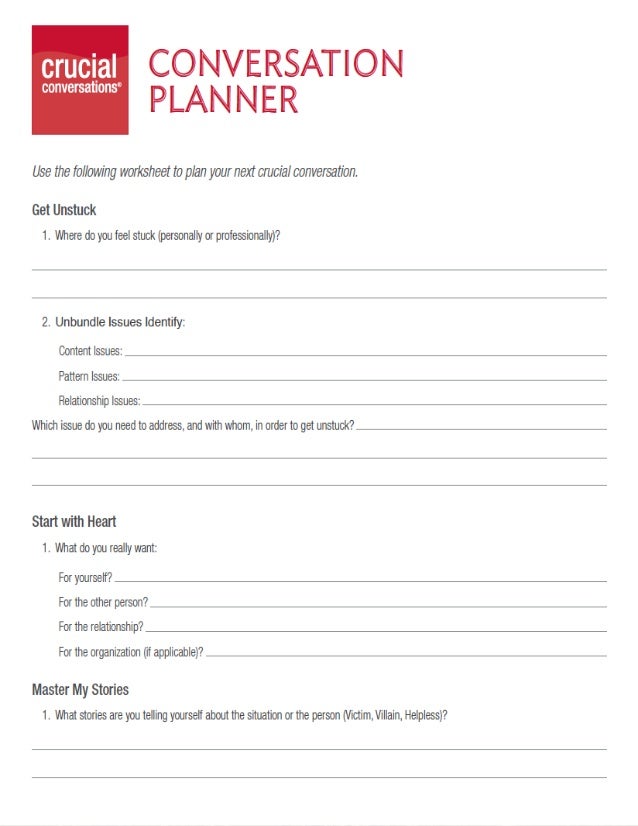 crucial conversations®

CONVERSATION PLANNER

Use the following worksheet to plan your next crucial conversation.

Get Unstuck

1. Where do you feel stuck (personally or professionally)?

2. Unbundle Issues Identify:

Content Issues:

Pattern Issues:

Relationship Issues:

Which issue do you need to address, and with whom, in order to get unstuck?

Start with Heart

1. What do you really want:

For yourself?

For the other person?

For the relationship?

For the organization (if applicable)?

Master My Stories

1. What stories are you telling yourself about the situation or the person (Victim, Villain, Helpless)?